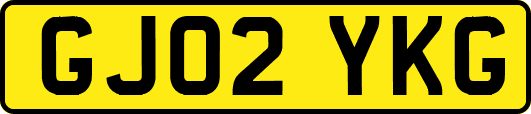 GJ02 YKG